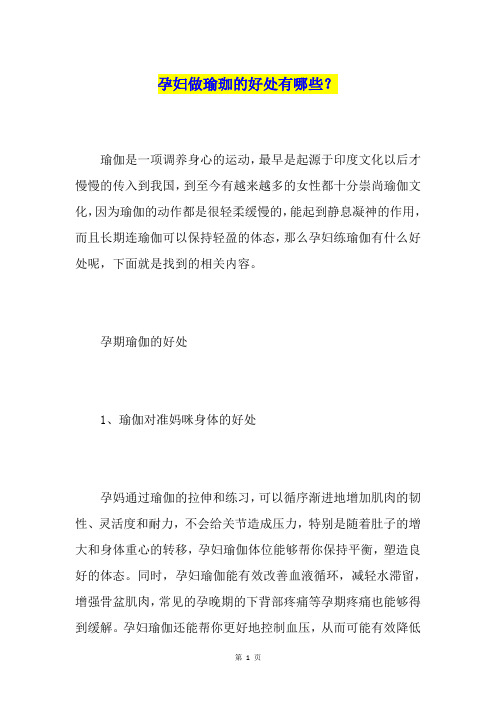 孕妇做瑜珈的好处有哪些？

瑜伽是一项调养身心的运动，最早是起源于印度文化以后才慢慢的传入到我国，到至今有越来越多的女性都十分崇尚瑜伽文化，因为瑜伽的动作都是很轻柔缓慢的，能起到静息凝神的作用，而且长期连瑜伽可以保持轻盈的体态，那么孕妇练瑜伽有什么好处呢，下面就是找到的相关内容。

孕期瑜伽的好处

1、瑜伽对准妈咪身体的好处

孕妈通过瑜伽的拉伸和练习，可以循序渐进地增加肌肉的韧性、灵活度和耐力，不会给关节造成压力，特别是随着肚子的增大和身体重心的转移，孕妇瑜伽体位能够帮你保持平衡，塑造良好的体态。同时，孕妇瑜伽能有效改善血液循环，减轻水滞留，增强骨盆肌肉，常见的孕晚期的下背部疼痛等孕期疼痛也能够得到缓解。孕妇瑜伽还能帮你更好地控制血压，从而可能有效降低

第 1 页